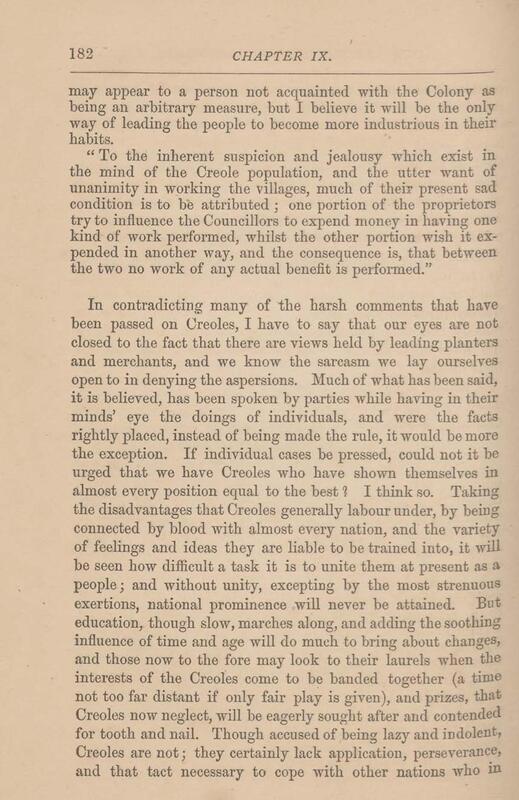 182 CHAPTER IX.

may appear to a person not acquainted with the Colony as being an arbitrary measure, but I believe it will be the only way of leading the people to become more industrious in their habits.

"To the inherent suspicion and jealousy which exist in the mind of the Creole population, and the utter want of unanimity in working the villages, much of their present sad condition is to be attributed; one portion of the proprietors try to influence the Councillors to expend money in having one kind of work performed, whilst the other portion wish it expended in another way, and the consequence is, that between the two no work of any actual benefit is performed."

In contradicting many of the harsh comments that have been passed on Creoles, I have to say that our eyes are not closed to the fact that there are views held by leading planters and merchants, and we know the sarcasm we lay ourselves open to in denying the aspersions. Much of what has been said, it is believed, has been spoken by parties while having in their minds' eye the doings of individuals, and were the facts rightly placed, instead of being made the rule, it would be more the exception. If individual cases be pressed, could not it be urged that we have Creoles who have shown themselves in almost every position equal to the best? I think so. Taking the disadvantages that Creoles generally labour under, by being connected by blood with almost every nation, and the variety of feelings and ideas they are liable to be trained into, it will be seen how difficult a task it is to unite them at present as a people; and without unity, excepting by the most strenuous exertions, national prominence will never be attained. But education, though slow, marches along, and adding the soothing influence of time and age will do much to bring about changes, and those now to the fore may look to their laurels when the interests of the Creoles come to be banded together (a time not too far distant if only fair play is given), and prizes, that Creoles now neglect, will be eagerly sought after and contended for tooth and nail. Though accused of being lazy and indolent, Creoles are not; they certainly lack application, perseverance, and that tact necessary to cope with other nations who in